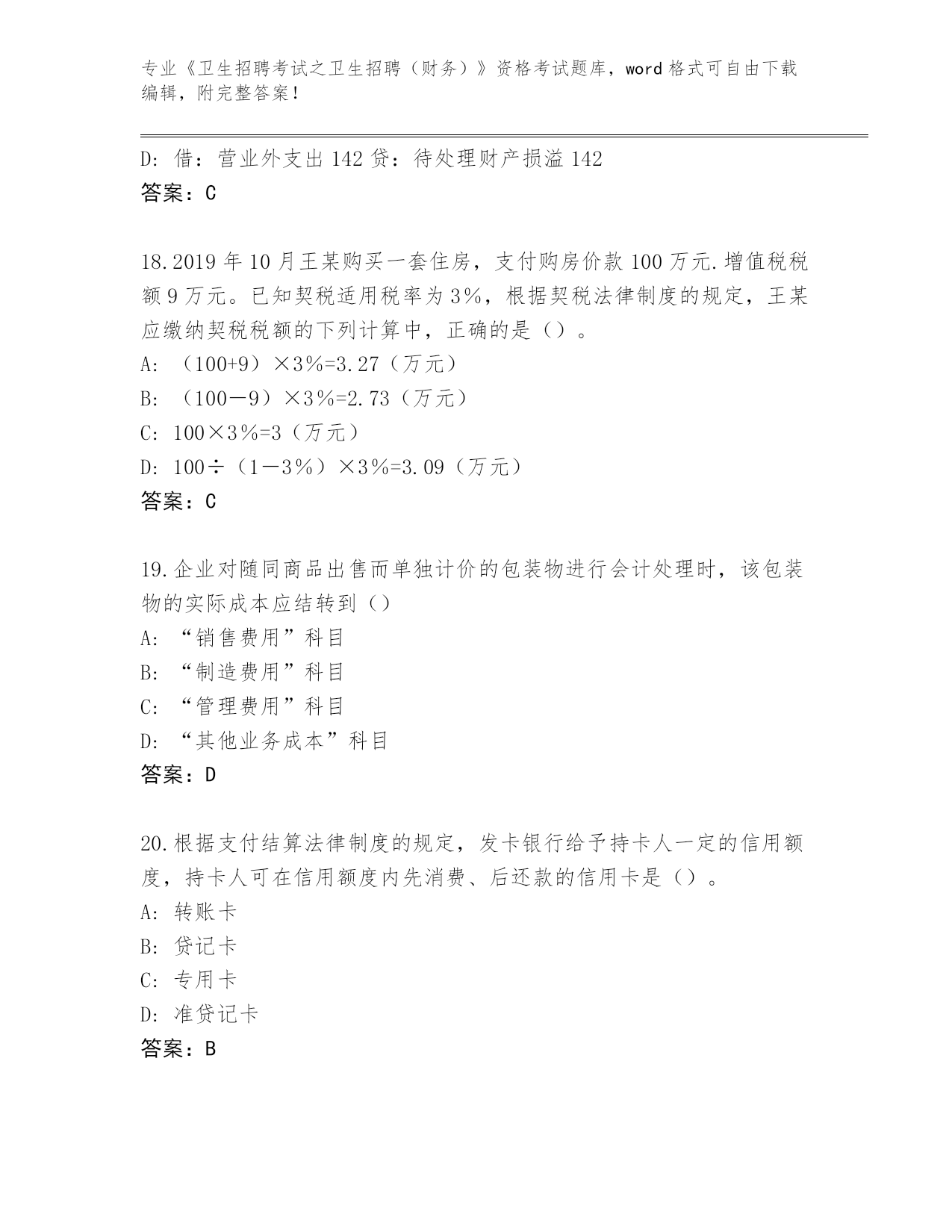 专业《卫生招聘考试之卫生招聘（财务）》资格考试题库，word 格式可自由下载编辑，附完整答案！

D: 借：营业外支出 142 贷：待处理财产损溢 142
答案：C

18.2019 年 10 月王某购买一套住房，支付购房价款 100 万元.增值税税额 9 万元。已知契税适用税率为 3%，根据契税法律制度的规定，王某应缴纳契税税额的下列计算中，正确的是（）。
A: （100+9）×3%=3.27（万元）
B: （100－9）×3%=2.73（万元）
C: 100×3%=3（万元）
D: 100÷（1－3%）×3%=3.09（万元）
答案：C

19.企业对随同商品出售而单独计价的包装物进行会计处理时，该包装物的实际成本应结转到（）
A: “销售费用”科目
B: “制造费用”科目
C: “管理费用”科目
D: “其他业务成本”科目
答案：D

20.根据支付结算法律制度的规定，发卡银行给予持卡人一定的信用额度，持卡人可在信用额度内先消费、后还款的信用卡是（）。
A: 转账卡
B: 贷记卡
C: 专用卡
D: 准贷记卡
答案：B